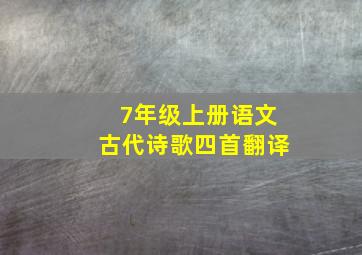 7年级上册语文
古代诗歌四首翻译